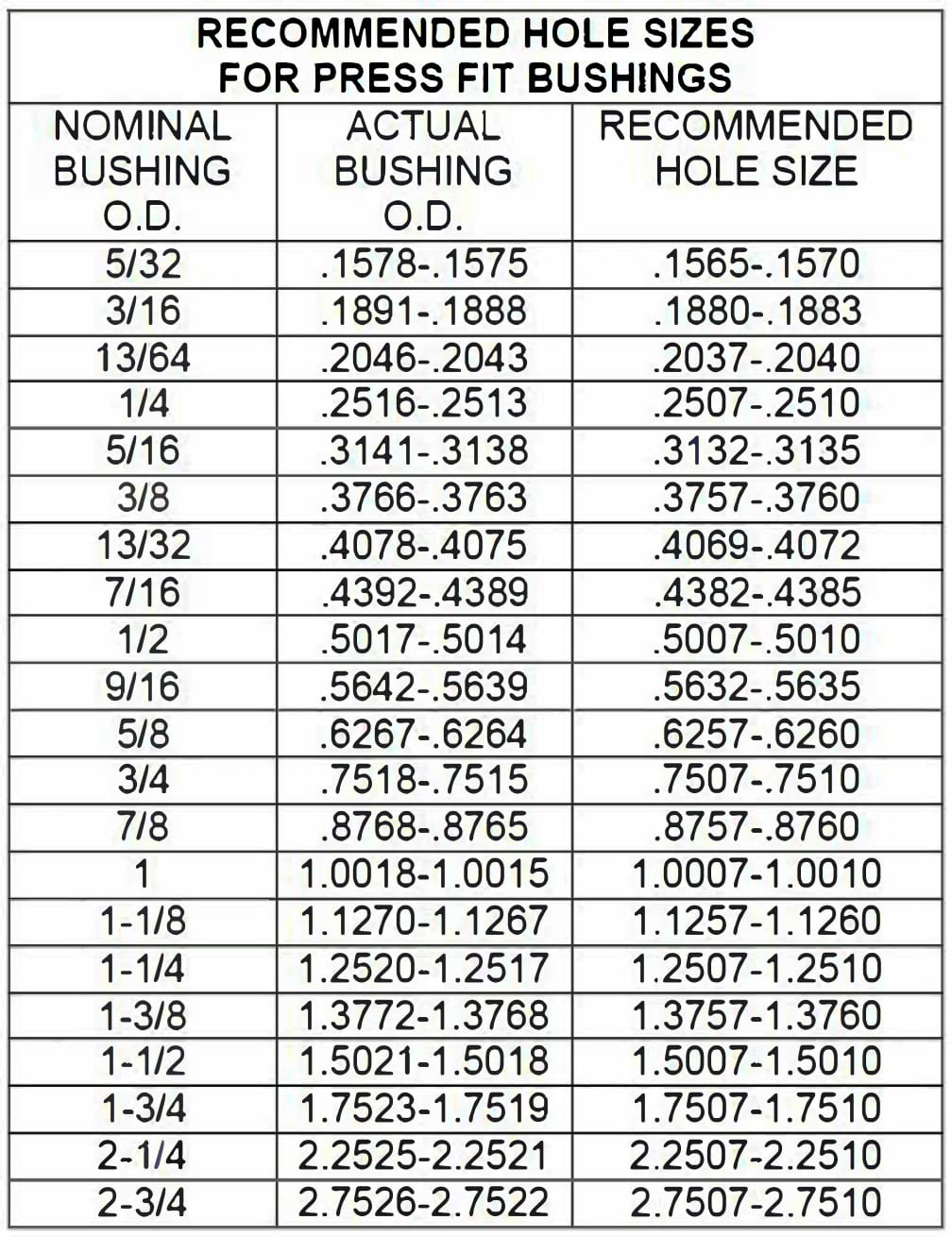 RECOMMENDED HOLE SIZES
FOR PRESS FIT BUSHINGS

| NOMINAL BUSHING O.D. | ACTUAL BUSHING O.D. | RECOMMENDED HOLE SIZE |
|---|---|---|
| 5/32 | .1578-.1575 | .1565-.1570 |
| 3/16 | .1891-.1888 | .1880-.1883 |
| 13/64 | .2046-.2043 | .2037-.2040 |
| 1/4 | .2516-.2513 | .2507-.2510 |
| 5/16 | .3141-.3138 | .3132-.3135 |
| 3/8 | .3766-.3763 | .3757-.3760 |
| 13/32 | .4078-.4075 | .4069-.4072 |
| 7/16 | .4392-.4389 | .4382-.4385 |
| 1/2 | .5017-.5014 | .5007-.5010 |
| 9/16 | .5642-.5639 | .5632-.5635 |
| 5/8 | .6267-.6264 | .6257-.6260 |
| 3/4 | .7518-.7515 | .7507-.7510 |
| 7/8 | .8768-.8765 | .8757-.8760 |
| 1 | 1.0018-1.0015 | 1.0007-1.0010 |
| 1-1/8 | 1.1270-1.1267 | 1.1257-1.1260 |
| 1-1/4 | 1.2520-1.2517 | 1.2507-1.2510 |
| 1-3/8 | 1.3772-1.3768 | 1.3757-1.3760 |
| 1-1/2 | 1.5021-1.5018 | 1.5007-1.5010 |
| 1-3/4 | 1.7523-1.7519 | 1.7507-1.7510 |
| 2-1/4 | 2.2525-2.2521 | 2.2507-2.2510 |
| 2-3/4 | 2.7526-2.7522 | 2.7507-2.7510 |